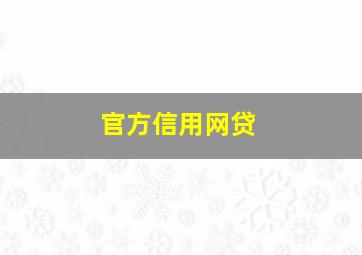 官方信用网贷